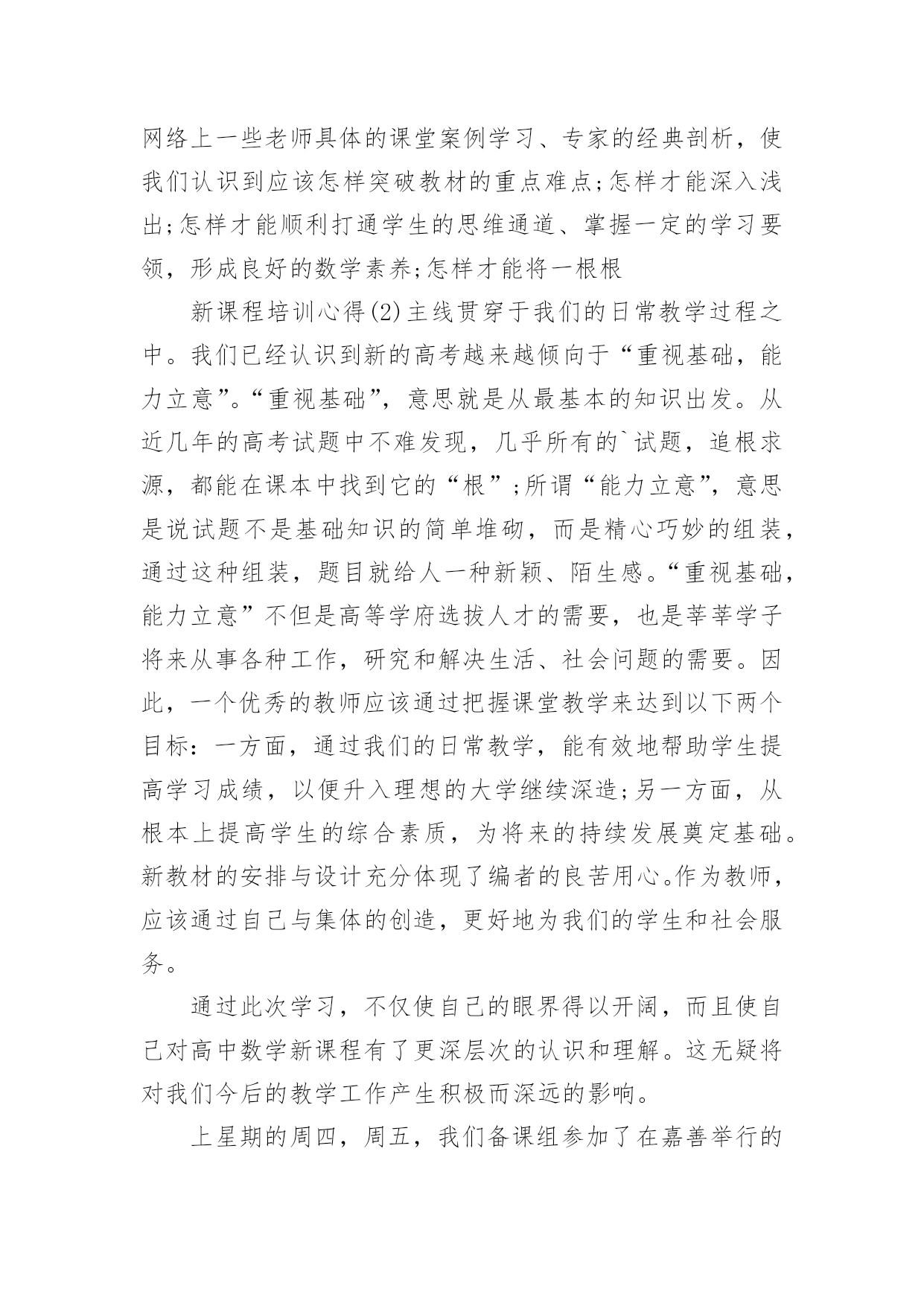 网络上一些老师具体的课堂案例学习、专家的经典剖析，使我们认识到应该怎样突破教材的重点难点;怎样才能深入浅出;怎样才能顺利打通学生的思维通道、掌握一定的学习要领，形成良好的数学素养;怎样才能将一根根

新课程培训心得(2)主线贯穿于我们的日常教学过程之中。我们已经认识到新的高考越来越倾向于“重视基础，能力立意”。“重视基础”，意思就是从最基本的知识出发。从近几年的高考试题中不难发现，几乎所有的`试题，追根求源，都能在课本中找到它的“根”;所谓“能力立意”，意思是说试题不是基础知识的简单堆砌，而是精心巧妙的组装，通过这种组装，题目就给人一种新颖、陌生感。“重视基础，能力立意”不但是高等学府选拔人才的需要，也是莘莘学子将来从事各种工作，研究和解决生活、社会问题的需要。因此，一个优秀的教师应该通过把握课堂教学来达到以下两个目标：一方面，通过我们的日常教学，能有效地帮助学生提高学习成绩，以便升入理想的大学继续深造;另一方面，从根本上提高学生的综合素质，为将来的持续发展奠定基础。新教材的安排与设计充分体现了编者的良苦用心。作为教师，应该通过自己与集体的创造，更好地为我们的学生和社会服务。

通过此次学习，不仅使自己的眼界得以开阔，而且使自己对高中数学新课程有了更深层次的认识和理解。这无疑将对我们今后的教学工作产生积极而深远的影响。

上星期的周四，周五，我们备课组参加了在嘉善举行的